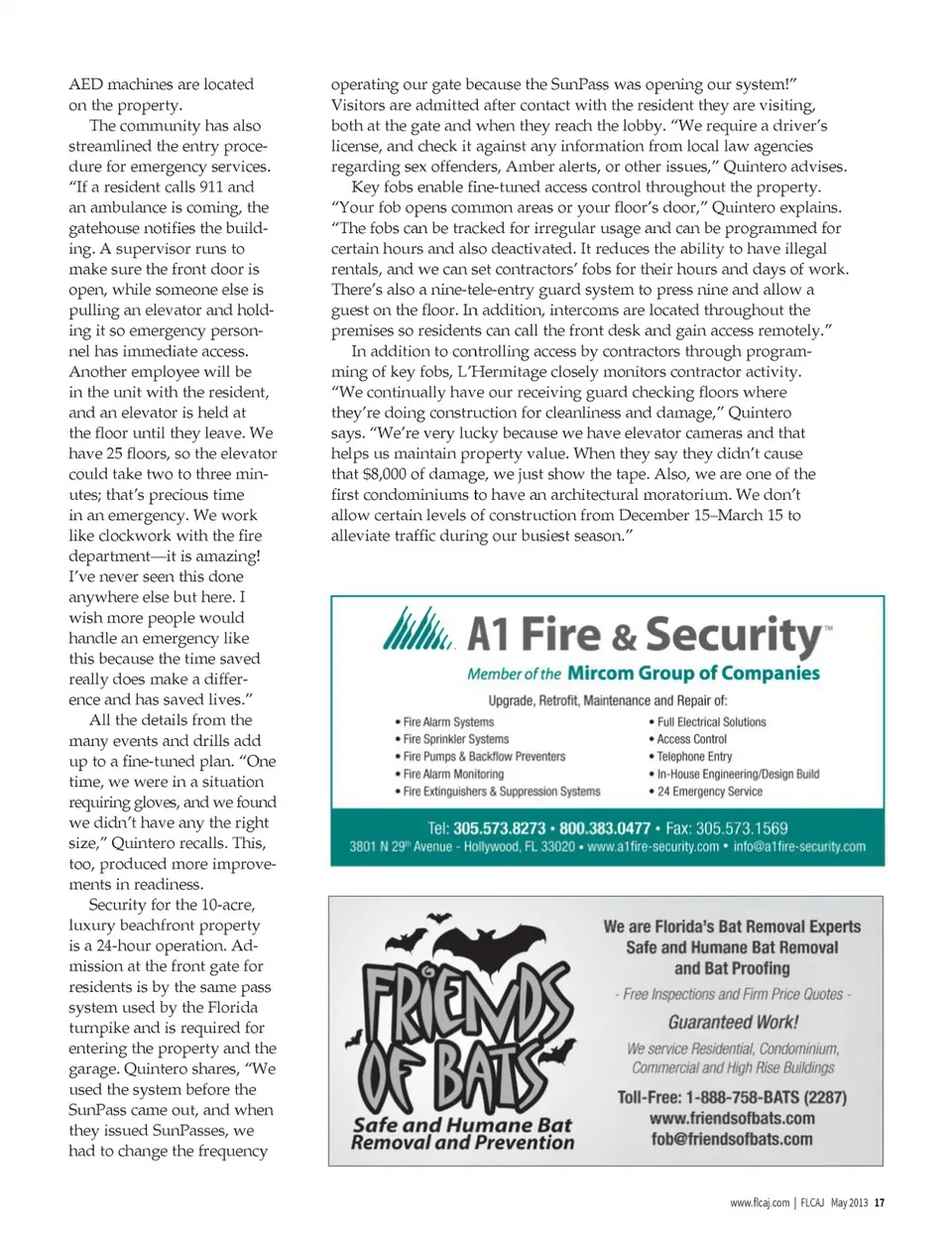 AED machines are located on the property.

The community has also streamlined the entry procedure for emergency services. "If a resident calls 911 and an ambulance is coming, the gatehouse notifies the building. A supervisor runs to make sure the front door is open, while someone else is pulling an elevator and holding it so emergency personnel has immediate access. Another employee will be in the unit with the resident, and an elevator is held at the floor until they leave. We have 25 floors, so the elevator could take two to three minutes; that's precious time in an emergency. We work like clockwork with the fire department—it is amazing! I've never seen this done anywhere else but here. I wish more people would handle an emergency like this because the time saved really does make a difference and has saved lives."

All the details from the many events and drills add up to a fine-tuned plan. "One time, we were in a situation requiring gloves, and we found we didn't have any the right size," Quintero recalls. This, too, produced more improvements in readiness.

Security for the 10-acre, luxury beachfront property is a 24-hour operation. Admission at the front gate for residents is by the same pass system used by the Florida turnpike and is required for entering the property and the garage. Quintero shares, "We used the system before the SunPass came out, and when they issued SunPasses, we had to change the frequency operating our gate because the SunPass was opening our system!" Visitors are admitted after contact with the resident they are visiting, both at the gate and when they reach the lobby. "We require a driver's license, and check it against any information from local law agencies regarding sex offenders, Amber alerts, or other issues," Quintero advises.

Key fobs enable fine-tuned access control throughout the property. "Your fob opens common areas or your floor's door," Quintero explains. "The fobs can be tracked for irregular usage and can be programmed for certain hours and also deactivated. It reduces the ability to have illegal rentals, and we can set contractors' fobs for their hours and days of work. There's also a nine-tele-entry guard system to press nine and allow a guest on the floor. In addition, intercoms are located throughout the premises so residents can call the front desk and gain access remotely."

In addition to controlling access by contractors through programming of key fobs, L'Hermitage closely monitors contractor activity. "We continually have our receiving guard checking floors where they're doing construction for cleanliness and damage," Quintero says. "We're very lucky because we have elevator cameras and that helps us maintain property value. When they say they didn't cause that $8,000 of damage, we just show the tape. Also, we are one of the first condominiums to have an architectural moratorium. We don't allow certain levels of construction from December 15–March 15 to alleviate traffic during our busiest season."

A1 Fire & Security™
Member of the Mircom Group of Companies
Upgrade, Retrofit, Maintenance and Repair of:
• Fire Alarm Systems
• Fire Sprinkler Systems
• Fire Pumps & Backflow Preventers
• Fire Alarm Monitoring
• Fire Extinguishers & Suppression Systems
• Full Electrical Solutions
• Access Control
• Telephone Entry
• In-House Engineering/Design Build
• 24 Emergency Service
Tel: 305.573.8273 • 800.383.0477 • Fax: 305.573.1569
3801 N 29th Avenue - Hollywood, FL 33020 • www.a1fire-security.com • info@a1fire-security.com

FRIENDS OF BATS
Safe and Humane Bat Removal and Prevention
We are Florida's Bat Removal Experts
Safe and Humane Bat Removal and Bat Proofing
- Free Inspections and Firm Price Quotes -
Guaranteed Work!
We service Residential, Condominium, Commercial and High Rise Buildings
Toll-Free: 1-888-758-BATS (2287)
www.friendsofbats.com
fob@friendsofbats.com

www.flcaj.com | FLCAJ May 2013 17